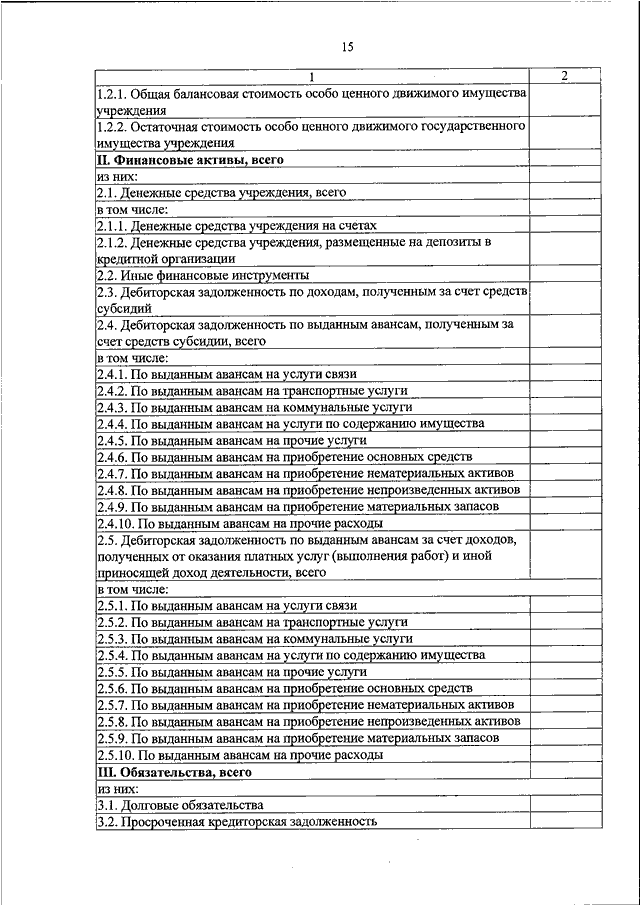 15

| 1 | 2 |
|---|---|
| 1.2.1. Общая балансовая стоимость особо ценного движимого имущества учреждения | |
| 1.2.2. Остаточная стоимость особо ценного движимого государственного имущества учреждения | |
| **II. Финансовые активы, всего** | |
| из них: | |
| 2.1. Денежные средства учреждения, всего | |
| в том числе: | |
| 2.1.1. Денежные средства учреждения на счетах | |
| 2.1.2. Денежные средства учреждения, размещенные на депозиты в кредитной организации | |
| 2.2. Иные финансовые инструменты | |
| 2.3. Дебиторская задолженность по доходам, полученным за счет средств субсидий | |
| 2.4. Дебиторская задолженность по выданным авансам, полученным за счет средств субсидии, всего | |
| в том числе: | |
| 2.4.1. По выданным авансам на услуги связи | |
| 2.4.2. По выданным авансам на транспортные услуги | |
| 2.4.3. По выданным авансам на коммунальные услуги | |
| 2.4.4. По выданным авансам на услуги по содержанию имущества | |
| 2.4.5. По выданным авансам на прочие услуги | |
| 2.4.6. По выданным авансам на приобретение основных средств | |
| 2.4.7. По выданным авансам на приобретение нематериальных активов | |
| 2.4.8. По выданным авансам на приобретение непроизведенных активов | |
| 2.4.9. По выданным авансам на приобретение материальных запасов | |
| 2.4.10. По выданным авансам на прочие расходы | |
| 2.5. Дебиторская задолженность по выданным авансам за счет доходов, полученных от оказания платных услуг (выполнения работ) и иной приносящей доход деятельности, всего | |
| в том числе: | |
| 2.5.1. По выданным авансам на услуги связи | |
| 2.5.2. По выданным авансам на транспортные услуги | |
| 2.5.3. По выданным авансам на коммунальные услуги | |
| 2.5.4. По выданным авансам на услуги по содержанию имущества | |
| 2.5.5. По выданным авансам на прочие услуги | |
| 2.5.6. По выданным авансам на приобретение основных средств | |
| 2.5.7. По выданным авансам на приобретение нематериальных активов | |
| 2.5.8. По выданным авансам на приобретение непроизведенных активов | |
| 2.5.9. По выданным авансам на приобретение материальных запасов | |
| 2.5.10. По выданным авансам на прочие расходы | |
| **III. Обязательства, всего** | |
| из них: | |
| 3.1. Долговые обязательства | |
| 3.2. Просроченная кредиторская задолженность | |